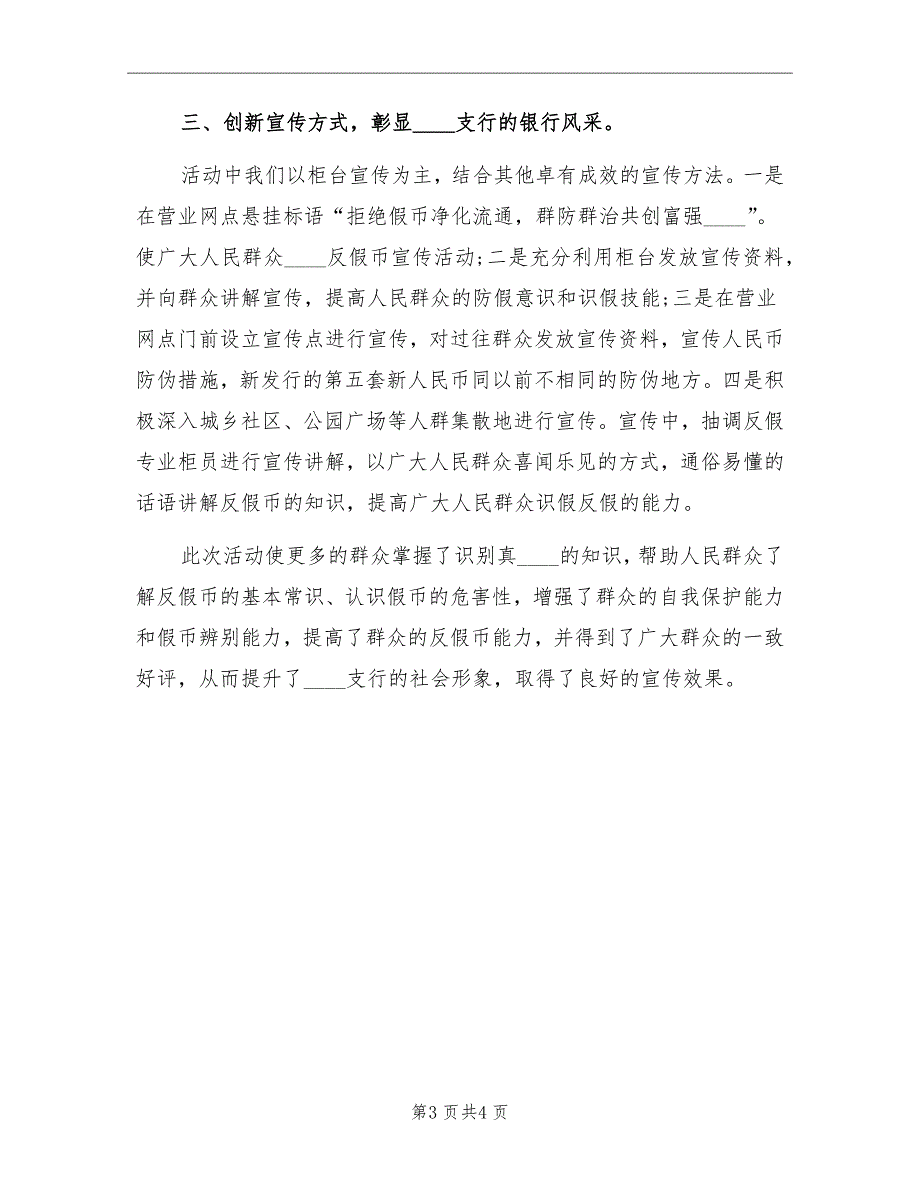 三、创新宣传方式，彰显____支行的银行风采。

活动中我们以柜台宣传为主，结合其他卓有成效的宣传方法。一是在营业网点悬挂标语“拒绝假币净化流通，群防群治共创富强____”。使广大人民群众____反假币宣传活动;二是充分利用柜台发放宣传资料，并向群众讲解宣传，提高人民群众的防假意识和识假技能;三是在营业网点门前设立宣传点进行宣传，对过往群众发放宣传资料，宣传人民币防伪措施，新发行的第五套新人民币同以前不相同的防伪地方。四是积极深入城乡社区、公园广场等人群集散地进行宣传。宣传中，抽调反假专业柜员进行宣传讲解，以广大人民群众喜闻乐见的方式，通俗易懂的话语讲解反假币的知识，提高广大人民群众识假反假的能力。

此次活动使更多的群众掌握了识别真____的知识，帮助人民群众了解反假币的基本常识、认识假币的危害性，增强了群众的自我保护能力和假币辨别能力，提高了群众的反假币能力，并得到了广大群众的一致好评，从而提升了____支行的社会形象，取得了良好的宣传效果。

第3页共4页